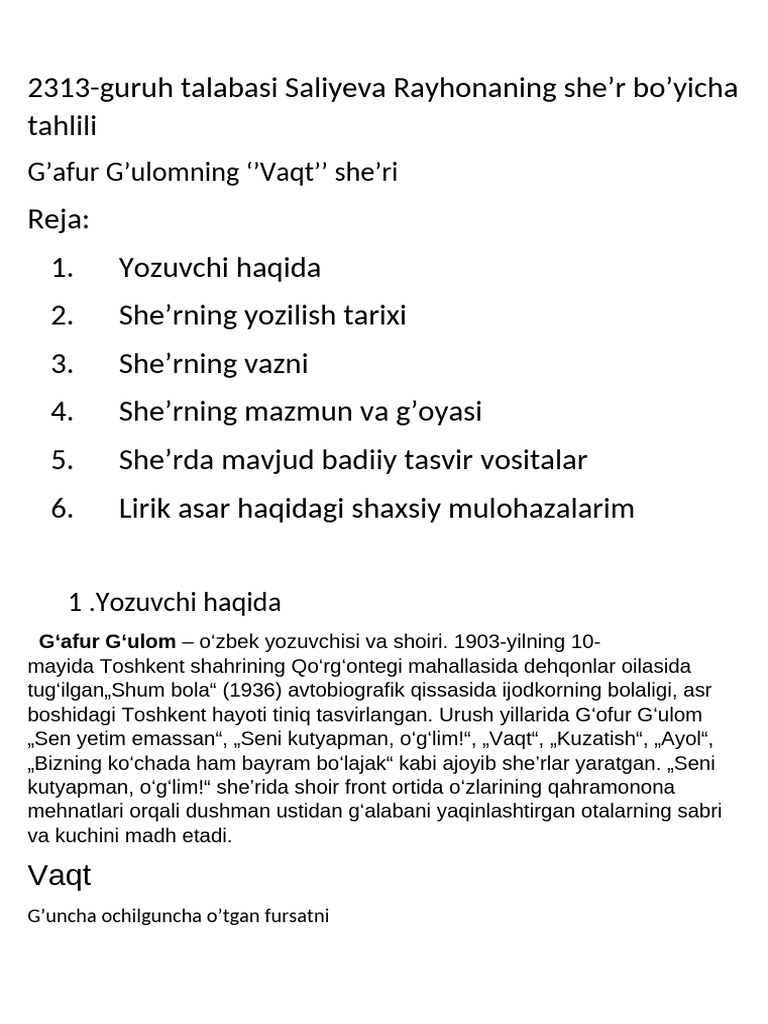 2313-guruh talabasi Saliyeva Rayhonaning she'r bo'yicha tahlili

G'afur G'ulomning ''Vaqt'' she'ri

Reja:

1. Yozuvchi haqida
2. She'rning yozilish tarixi
3. She'rning vazni
4. She'rning mazmun va g'oyasi
5. She'rda mavjud badiiy tasvir vositalar
6. Lirik asar haqidagi shaxsiy mulohazalarim

1 .Yozuvchi haqida

G'afur G'ulom – o'zbek yozuvchisi va shoiri. 1903-yilning 10-mayida Toshkent shahrining Qo'rg'ontegi mahallasida dehqonlar oilasida tug'ilgan„Shum bola“ (1936) avtobiografik qissasida ijodkorning bolaligi, asr boshidagi Toshkent hayoti tiniq tasvirlangan. Urush yillarida G'ofur G'ulom „Sen yetim emassan“, „Seni kutyapman, o'g'lim!“, „Vaqt“, „Kuzatish“, „Ayol“, „Bizning ko'chada ham bayram bo'lajak“ kabi ajoyib she'rlar yaratgan. „Seni kutyapman, o'g'lim!“ she'rida shoir front ortida o'zlarining qahramonona mehnatlari orqali dushman ustidan g'alabani yaqinlashtirgan otalarning sabri va kuchini madh etadi.

Vaqt

G'uncha ochilguncha o'tgan fursatni